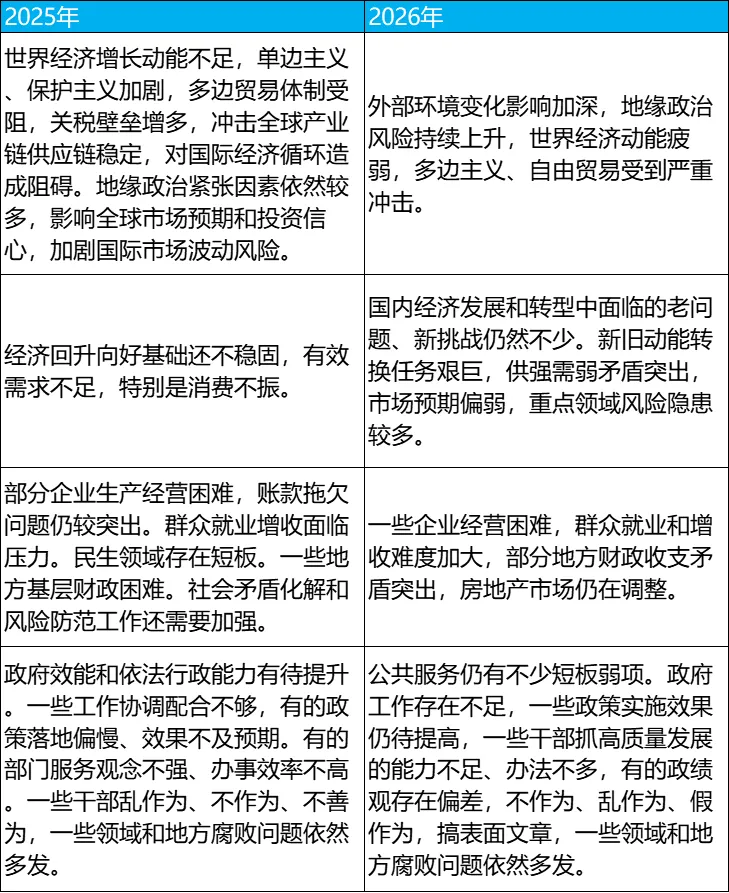 | 2025年 | 2026年 |
|---|---|
| 世界经济增长动能不足，单边主义、保护主义加剧，多边贸易体制受阻，关税壁垒增多，冲击全球产业链供应链稳定，对国际经济循环造成阻碍。地缘政治紧张因素依然较多，影响全球市场预期和投资信心，加剧国际市场波动风险。 | 外部环境变化影响加深，地缘政治风险持续上升，世界经济动能疲弱，多边主义、自由贸易受到严重冲击。 |
| 经济回升向好基础还不稳固，有效需求不足，特别是消费不振。 | 国内经济发展和转型中面临的老问题、新挑战仍然不少。新旧动能转换任务艰巨，供强需弱矛盾突出，市场预期偏弱，重点领域风险隐患较多。 |
| 部分企业生产经营困难，账款拖欠问题仍较突出。群众就业增收面临压力。民生领域存在短板。一些地方基层财政困难。社会矛盾化解和风险防范工作还需要加强。 | 一些企业经营困难，群众就业和增收难度加大，部分地方财政收支矛盾突出，房地产市场仍在调整。 |
| 政府效能和依法行政能力有待提升。一些工作协调配合不够，有的政策落地偏慢、效果不及预期。有的部门服务观念不强、办事效率不高。一些干部乱作为、不作为、不善为，一些领域和地方腐败问题依然多发。 | 公共服务仍有不少短板弱项。政府工作存在不足，一些政策实施效果仍待提高，一些干部抓高质量发展的能力不足、办法不多，有的政绩观存在偏差，不作为、乱作为、假作为，搞表面文章，一些领域和地方腐败问题依然多发。 |